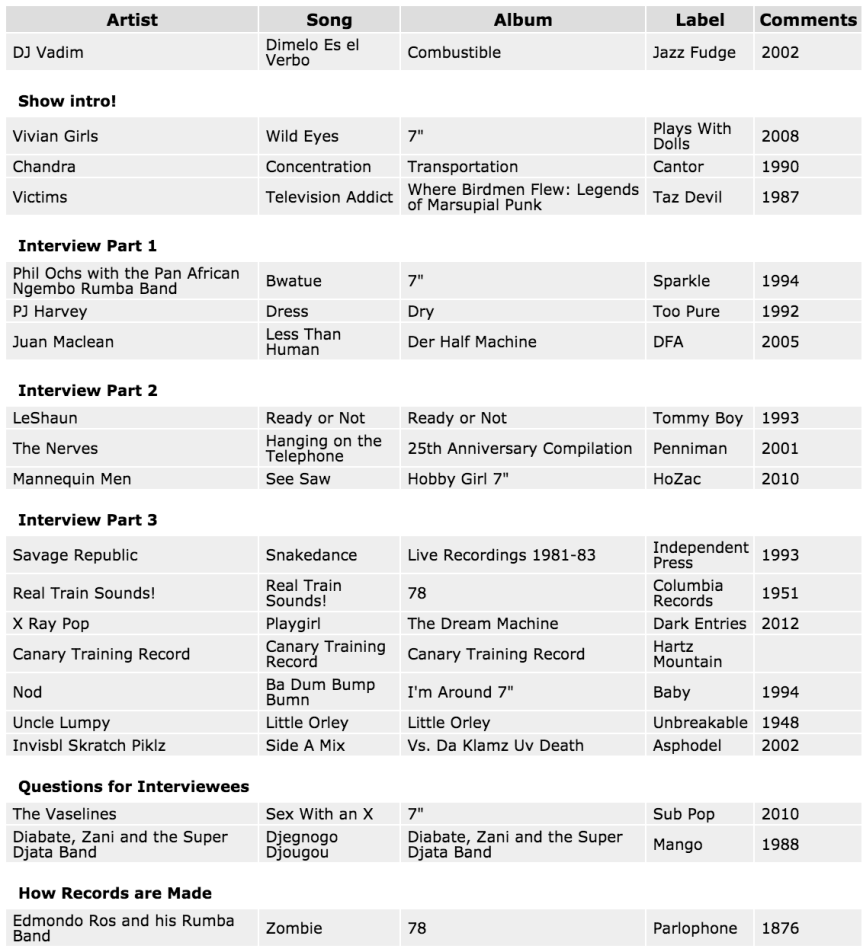 | Artist | Song | Album | Label | Comments |
|---|---|---|---|---|
| DJ Vadim | Dimelo Es el Verbo | Combustible | Jazz Fudge | 2002 |
| **Show intro!** | | | | |
| Vivian Girls | Wild Eyes | 7" | Plays With Dolls | 2008 |
| Chandra | Concentration | Transportation | Cantor | 1990 |
| Victims | Television Addict | Where Birdmen Flew: Legends of Marsupial Punk | Taz Devil | 1987 |
| **Interview Part 1** | | | | |
| Phil Ochs with the Pan African Ngembo Rumba Band | Bwatue | 7" | Sparkle | 1994 |
| PJ Harvey | Dress | Dry | Too Pure | 1992 |
| Juan Maclean | Less Than Human | Der Half Machine | DFA | 2005 |
| **Interview Part 2** | | | | |
| LeShaun | Ready or Not | Ready or Not | Tommy Boy | 1993 |
| The Nerves | Hanging on the Telephone | 25th Anniversary Compilation | Penniman | 2001 |
| Mannequin Men | See Saw | Hobby Girl 7" | HoZac | 2010 |
| **Interview Part 3** | | | | |
| Savage Republic | Snakedance | Live Recordings 1981-83 | Independent Press | 1993 |
| Real Train Sounds! | Real Train Sounds! | 78 | Columbia Records | 1951 |
| X Ray Pop | Playgirl | The Dream Machine | Dark Entries | 2012 |
| Canary Training Record | Canary Training Record | Canary Training Record | Hartz Mountain | |
| Nod | Ba Dum Bump Bumn | I'm Around 7" | Baby | 1994 |
| Uncle Lumpy | Little Orley | Little Orley | Unbreakable | 1948 |
| Invisbl Skratch Piklz | Side A Mix | Vs. Da Klamz Uv Death | Asphodel | 2002 |
| **Questions for Interviewees** | | | | |
| The Vaselines | Sex With an X | 7" | Sub Pop | 2010 |
| Diabate, Zani and the Super Djata Band | Djegnogo Djougou | Diabate, Zani and the Super Djata Band | Mango | 1988 |
| **How Records are Made** | | | | |
| Edmondo Ros and his Rumba Band | Zombie | 78 | Parlophone | 1876 |